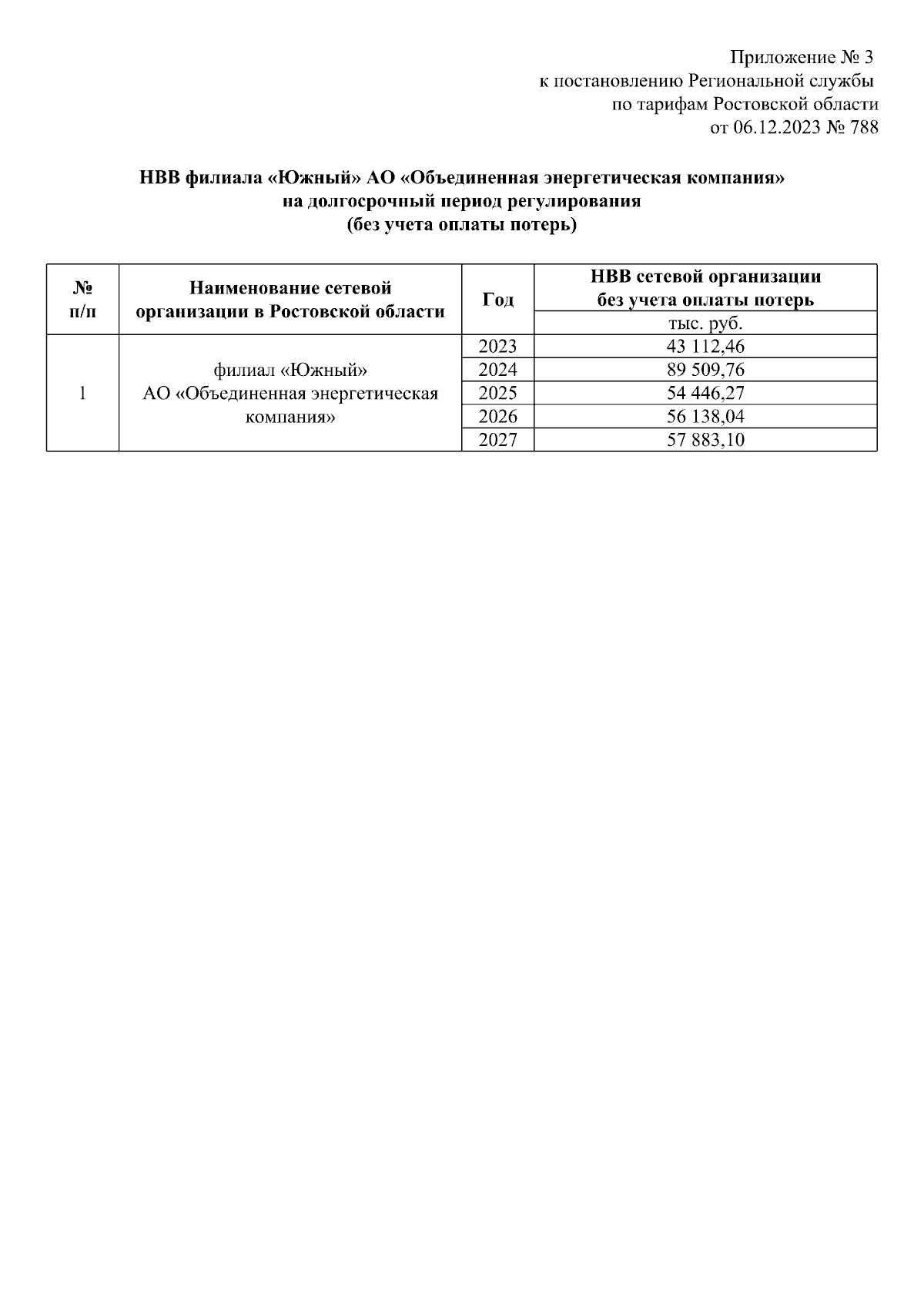 Приложение № 3
к постановлению Региональной службы
по тарифам Ростовской области
от 06.12.2023 № 788

НВВ филиала «Южный» АО «Объединенная энергетическая компания»
на долгосрочный период регулирования
(без учета оплаты потерь)

| № п/п | Наименование сетевой организации в Ростовской области | Год | НВВ сетевой организации без учета оплаты потерь |
|---|---|---|---|
| | | | тыс. руб. |
| 1 | филиал «Южный» АО «Объединенная энергетическая компания» | 2023 | 43 112,46 |
| | | 2024 | 89 509,76 |
| | | 2025 | 54 446,27 |
| | | 2026 | 56 138,04 |
| | | 2027 | 57 883,10 |